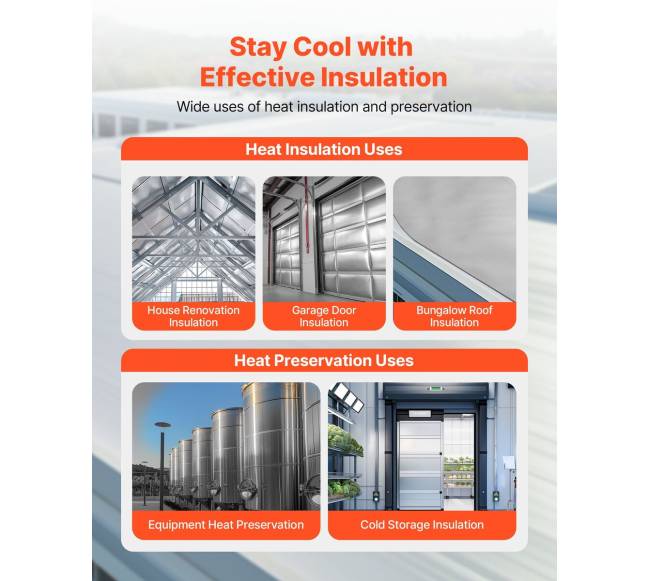 Stay Cool with Effective Insulation

Wide uses of heat insulation and preservation

Heat Insulation Uses

House Renovation Insulation

Garage Door Insulation

Bungalow Roof Insulation

Heat Preservation Uses

Equipment Heat Preservation

Cold Storage Insulation